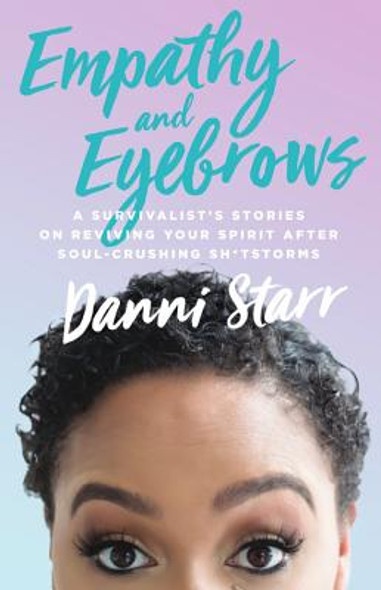 Empathy and Eyebrows

A SURVIVALIST'S STORIES ON REVIVING YOUR SPIRIT AFTER SOUL-CRUSHING SH*TSTORMS

Danni Starr